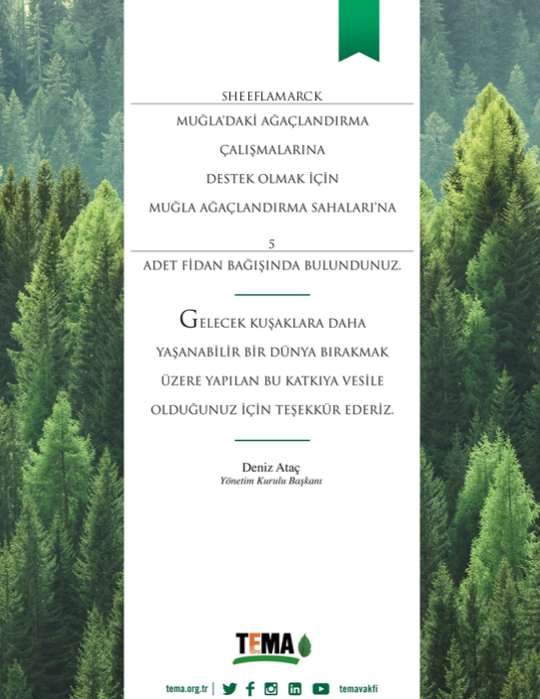 SHEEFLAMARCK

MUĞLA'DAKİ AĞAÇLANDIRMA ÇALIŞMALARINA DESTEK OLMAK İÇİN MUĞLA AĞAÇLANDIRMA SAHALARI'NA

5

ADET FİDAN BAĞIŞINDA BULUNDUNUZ.

GELECEK KUŞAKLARA DAHA YAŞANABİLİR BİR DÜNYA BIRAKMAK ÜZERE YAPILAN BU KATKIYA VESİLE OLDUĞUNUZ İÇİN TEŞEKKÜR EDERİZ.

Deniz Ataç
Yönetim Kurulu Başkanı

TEMA

tema.org.tr | temavakfi